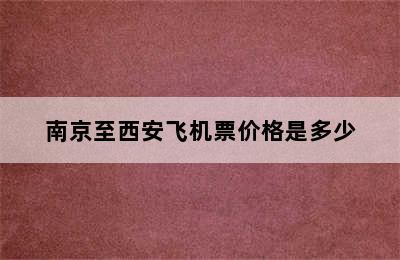 南京至西安飞机票价格是多少